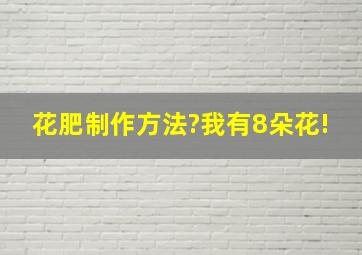 花肥制作方法?我有8朵花!